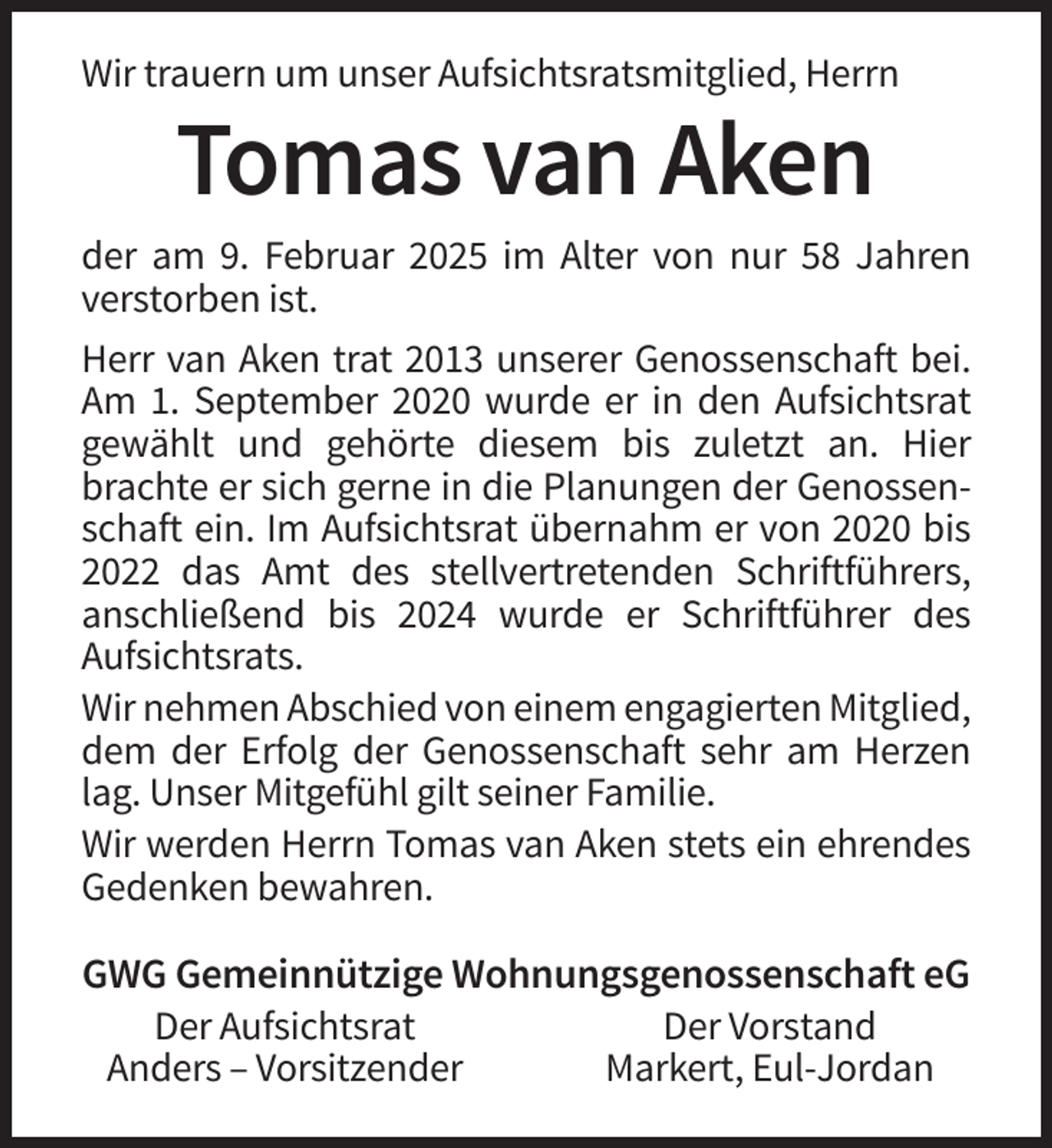 Wir trauern um unser Aufsichtsratsmitglied, Herrn

Tomas van Aken

der am 9. Februar 2025 im Alter von nur 58 Jahren verstorben ist.

Herr van Aken trat 2013 unserer Genossenschaft bei. Am 1. September 2020 wurde er in den Aufsichtsrat gewählt und gehörte diesem bis zuletzt an. Hier brachte er sich gerne in die Planungen der Genossenschaft ein. Im Aufsichtsrat übernahm er von 2020 bis 2022 das Amt des stellvertretenden Schriftführers, anschließend bis 2024 wurde er Schriftführer des Aufsichtsrats.

Wir nehmen Abschied von einem engagierten Mitglied, dem der Erfolg der Genossenschaft sehr am Herzen lag. Unser Mitgefühl gilt seiner Familie.

Wir werden Herrn Tomas van Aken stets ein ehrendes Gedenken bewahren.

GWG Gemeinnützige Wohnungsgenossenschaft eG

Der Aufsichtsrat
Anders – Vorsitzender

Der Vorstand
Markert, Eul-Jordan